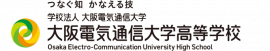 つなぐ知 かなえる技
学校法人 大阪電気通信大学
大阪電気通信大学高等学校
Osaka Electro-Communication University High School